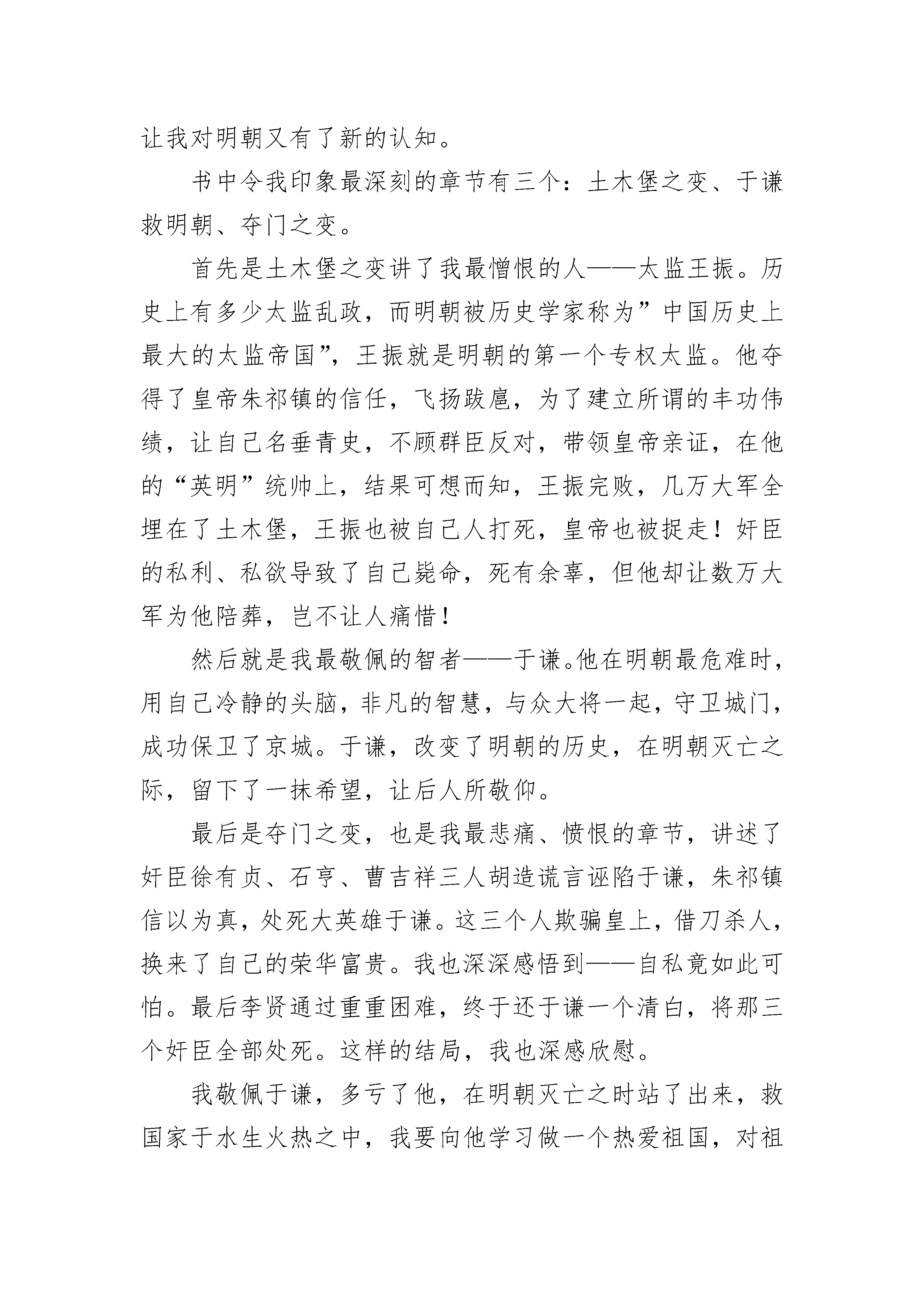 让我对明朝又有了新的认知。

书中令我印象最深刻的章节有三个：土木堡之变、于谦救明朝、夺门之变。

首先是土木堡之变讲了我最憎恨的人——太监王振。历史上有多少太监乱政，而明朝被历史学家称为”中国历史上最大的太监帝国”，王振就是明朝的第一个专权太监。他夺得了皇帝朱祁镇的信任，飞扬跋扈，为了建立所谓的丰功伟绩，让自己名垂青史，不顾群臣反对，带领皇帝亲证，在他的“英明”统帅上，结果可想而知，王振完败，几万大军全埋在了土木堡，王振也被自己人打死，皇帝也被捉走！奸臣的私利、私欲导致了自己毙命，死有余辜，但他却让数万大军为他陪葬，岂不让人痛惜！

然后就是我最敬佩的智者——于谦。他在明朝最危难时，用自己冷静的头脑，非凡的智慧，与众大将一起，守卫城门，成功保卫了京城。于谦，改变了明朝的历史，在明朝灭亡之际，留下了一抹希望，让后人所敬仰。

最后是夺门之变，也是我最悲痛、愤恨的章节，讲述了奸臣徐有贞、石亨、曹吉祥三人胡造谎言诬陷于谦，朱祁镇信以为真，处死大英雄于谦。这三个人欺骗皇上，借刀杀人，换来了自己的荣华富贵。我也深深感悟到——自私竟如此可怕。最后李贤通过重重困难，终于还于谦一个清白，将那三个奸臣全部处死。这样的结局，我也深感欣慰。

我敬佩于谦，多亏了他，在明朝灭亡之时站了出来，救国家于水生火热之中，我要向他学习做一个热爱祖国，对祖